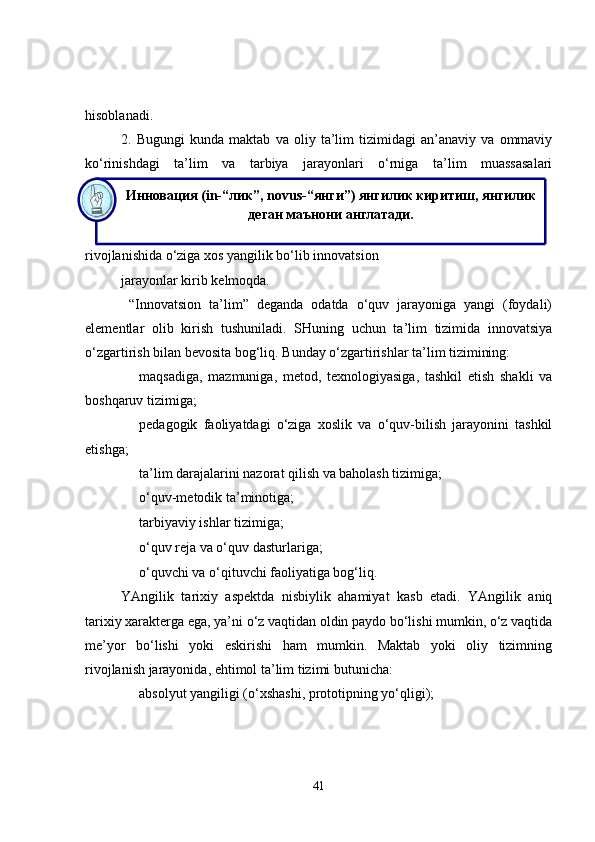 hisoblanadi.

2. Bugungi kunda maktab va oliy ta'lim tizimidagi an'anaviy va ommaviy ko'rinishdagi ta'lim va tarbiya jarayonlari o'rniga ta'lim muassasalari

Инновация (in-"лик", novus-"янги") янгилик киритиш, янгилик деган маънони англатади.

rivojlanishida o'ziga xos yangilik bo'lib innovatsion jarayonlar kirib kelmoqda.

"Innovatsion ta'lim" deganda odatda o'quv jarayoniga yangi (foydali) elementlar olib kirish tushuniladi. SHuning uchun ta'lim tizimida innovatsiya o'zgartirish bilan bevosita bog'liq. Bunday o'zgartirishlar ta'lim tizimining:

maqsadiga, mazmuniga, metod, texnologiyasiga, tashkil etish shakli va boshqaruv tizimiga;

pedagogik faoliyatdagi o'ziga xoslik va o'quv-bilish jarayonini tashkil etishga;

ta'lim darajalarini nazorat qilish va baholash tizimiga;

o'quv-metodik ta'minotiga;

tarbiyaviy ishlar tizimiga;

o'quv reja va o'quv dasturlariga;

o'quvchi va o'qituvchi faoliyatiga bog'liq.

YAngilik tarixiy aspektda nisbiylik ahamiyat kasb etadi. YAngilik aniq tarixiy xarakterga ega, ya'ni o'z vaqtidan oldin paydo bo'lishi mumkin, o'z vaqtida me'yor bo'lishi yoki eskirishi ham mumkin. Maktab yoki oliy tizimning rivojlanish jarayonida, ehtimol ta'lim tizimi butunicha:

absolyut yangiligi (o'xshashi, prototipning yo'qligi);

41

Docx.uz